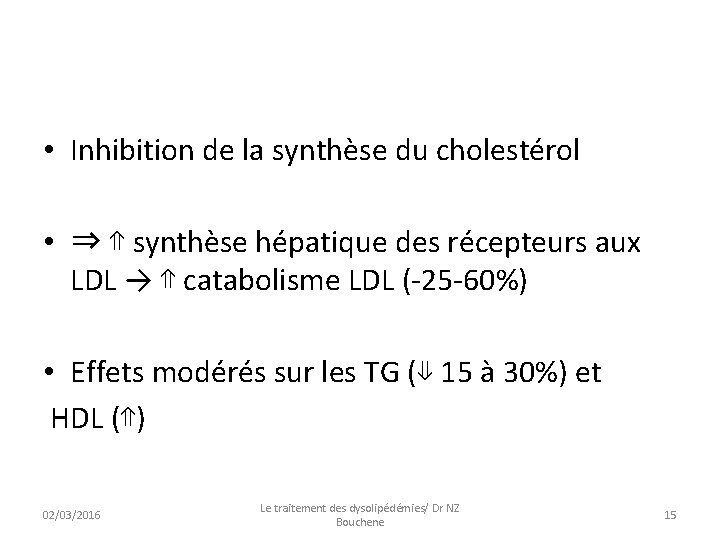 • Inhibition de la synthèse du cholestérol

• ⇒ ⇑ synthèse hépatique des récepteurs aux LDL → ⇑ catabolisme LDL (-25-60%)

• Effets modérés sur les TG (⇓ 15 à 30%) et HDL (⇑)

02/03/2016

Le traitement des dysolipédémies/ Dr NZ Bouchene

15